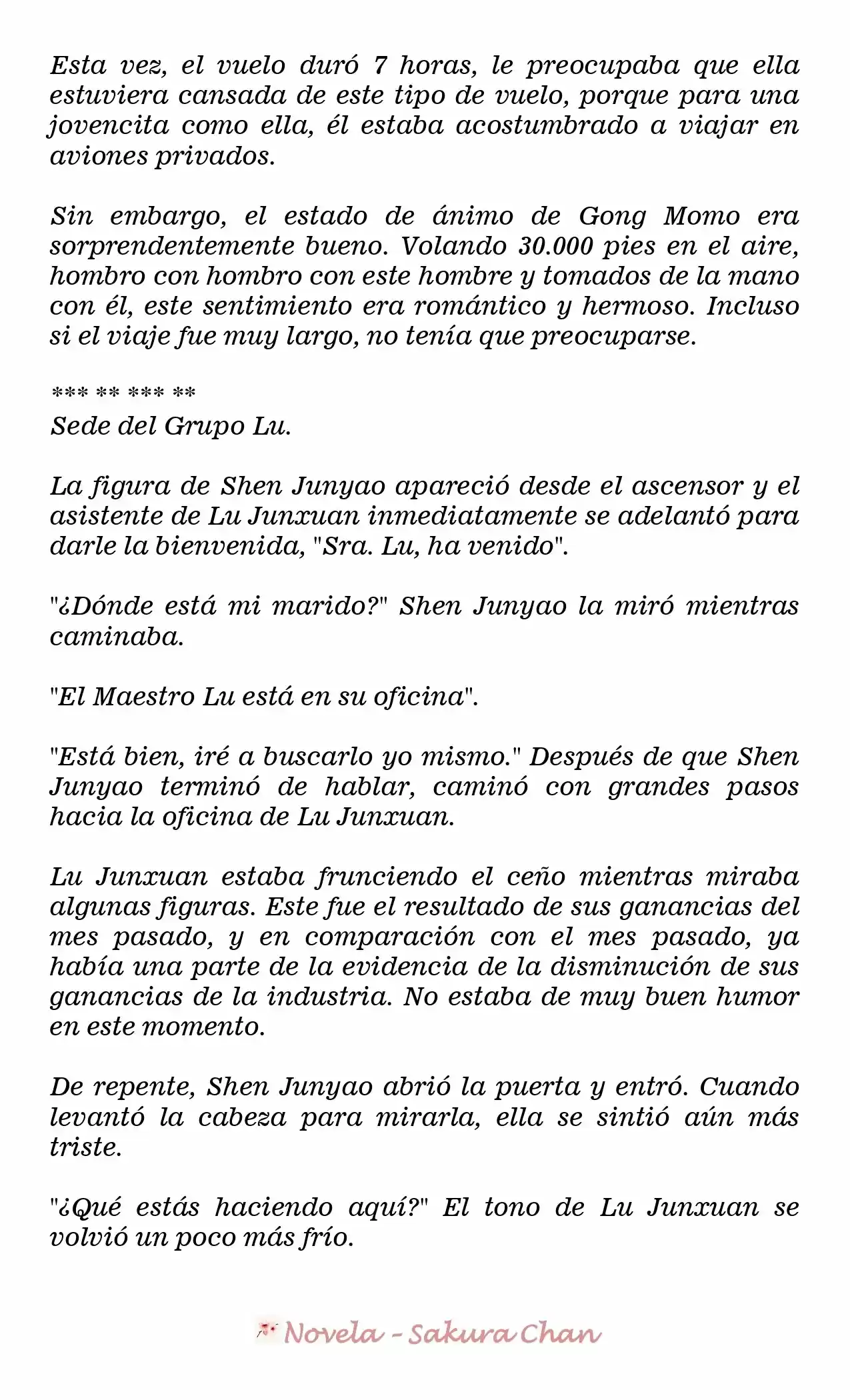 Esta vez, el vuelo duró 7 horas, le preocupaba que ella estuviera cansada de este tipo de vuelo, porque para una jovencita como ella, él estaba acostumbrado a viajar en aviones privados.

Sin embargo, el estado de ánimo de Gong Momo era sorprendentemente bueno. Volando 30.000 pies en el aire, hombro con hombro con este hombre y tomados de la mano con él, este sentimiento era romántico y hermoso. Incluso si el viaje fue muy largo, no tenía que preocuparse.

*** ** *** **
Sede del Grupo Lu.

La figura de Shen Junyao apareció desde el ascensor y el asistente de Lu Junxuan inmediatamente se adelantó para darle la bienvenida, "Sra. Lu, ha venido".

"¿Dónde está mi marido?" Shen Junyao la miró mientras caminaba.

"El Maestro Lu está en su oficina".

"Está bien, iré a buscarlo yo mismo." Después de que Shen Junyao terminó de hablar, caminó con grandes pasos hacia la oficina de Lu Junxuan.

Lu Junxuan estaba frunciendo el ceño mientras miraba algunas figuras. Este fue el resultado de sus ganancias del mes pasado, y en comparación con el mes pasado, ya había una parte de la evidencia de la disminución de sus ganancias de la industria. No estaba de muy buen humor en este momento.

De repente, Shen Junyao abrió la puerta y entró. Cuando levantó la cabeza para mirarla, ella se sintió aún más triste.

"¿Qué estás haciendo aquí?" El tono de Lu Junxuan se volvió un poco más frío.

Novela - Sakura Chan